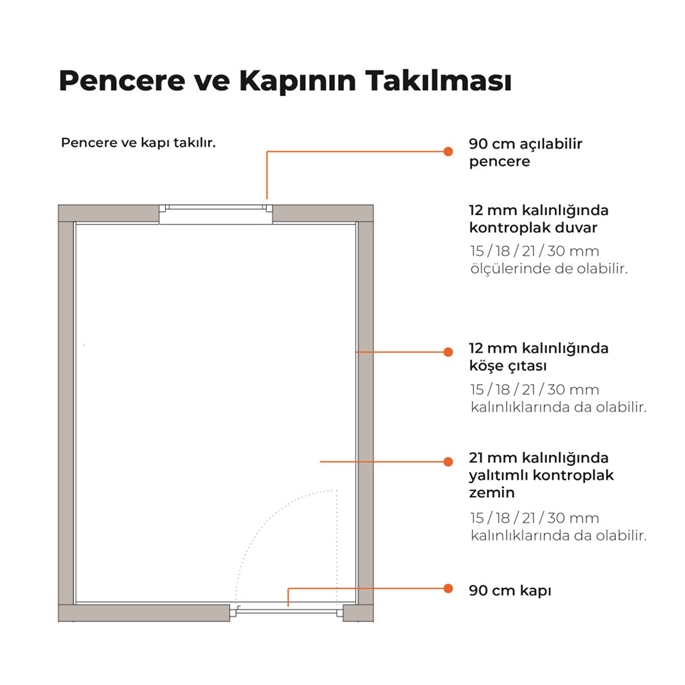 Pencere ve Kapının Takılması

Pencere ve kapı takılır.

90 cm açılabilir pencere

12 mm kalınlığında kontroplak duvar

15 / 18 / 21 / 30 mm ölçülerinde de olabilir.

12 mm kalınlığında köşe çıtası

15 / 18 / 21 / 30 mm kalınlıklarında da olabilir.

21 mm kalınlığında yalıtımlı kontroplak zemin

15 / 18 / 21 / 30 mm kalınlıklarında da olabilir.

90 cm kapı